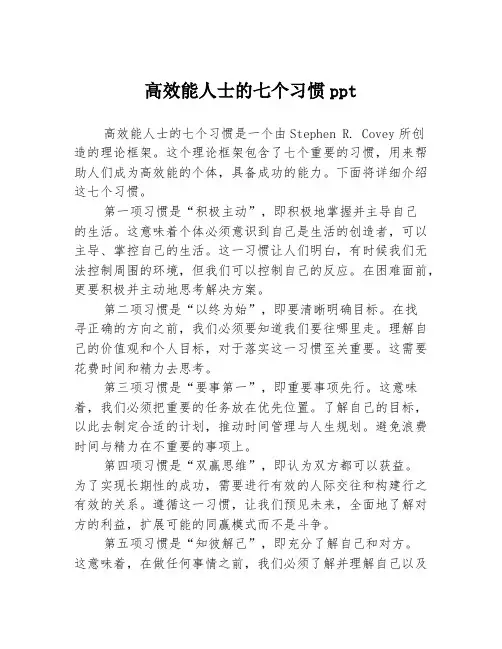 高效能人士的七个习惯ppt

高效能人士的七个习惯是一个由Stephen R. Covey所创造的理论框架。这个理论框架包含了七个重要的习惯，用来帮助人们成为高效能的个体，具备成功的能力。下面将详细介绍这七个习惯。

第一项习惯是“积极主动”，即积极地掌握并主导自己的生活。这意味着个体必须意识到自己是生活的创造者，可以主导、掌控自己的生活。这一习惯让人们明白，有时候我们无法控制周围的环境，但我们可以控制自己的反应。在困难面前，更要积极并主动地思考解决方案。

第二项习惯是“以终为始”，即要清晰明确目标。在找寻正确的方向之前，我们必须要知道我们要往哪里走。理解自己的价值观和个人目标，对于落实这一习惯至关重要。这需要花费时间和精力去思考。

第三项习惯是“要事第一”，即重要事项先行。这意味着，我们必须把重要的任务放在优先位置。了解自己的目标，以此去制定合适的计划，推动时间管理与人生规划。避免浪费时间与精力在不重要的事项上。

第四项习惯是“双赢思维”，即认为双方都可以获益。为了实现长期性的成功，需要进行有效的人际交往和构建行之有效的关系。遵循这一习惯，让我们预见未来，全面地了解对方的利益，扩展可能的同赢模式而不是斗争。

第五项习惯是“知彼解己”，即充分了解自己和对方。这意味着，在做任何事情之前，我们必须了解并理解自己以及